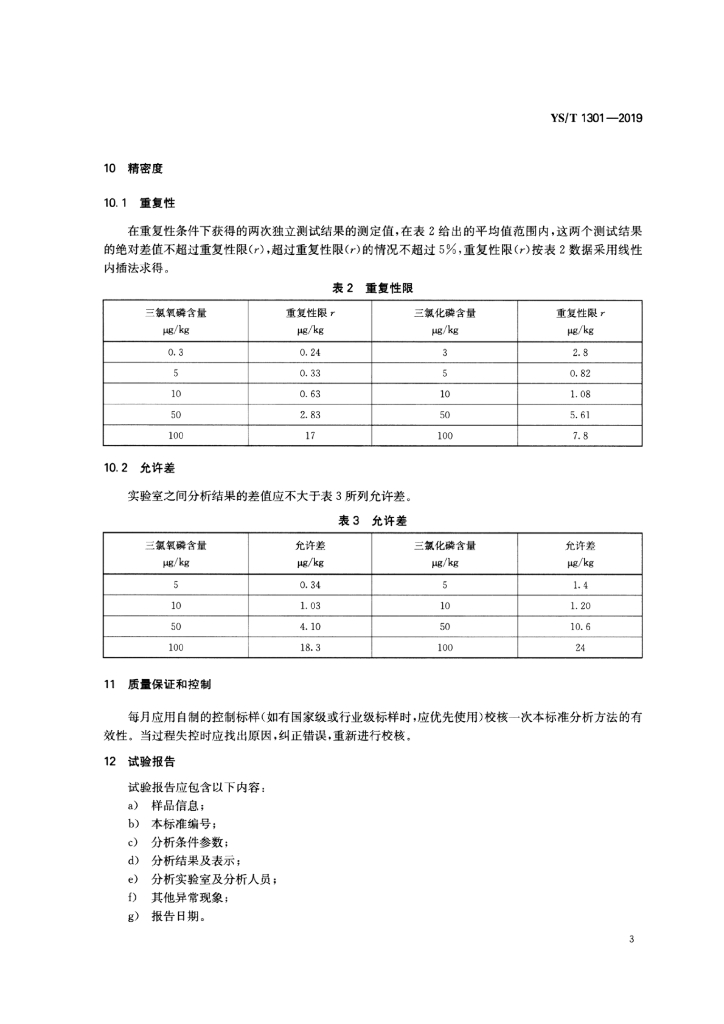 YS/T 1301—2019

10 精密度

10.1 重复性

在重复性条件下获得的两次独立测试结果的测定值，在表 2 给出的平均值范围内，这两个测试结果的绝对差值不超过重复性限($r$)，超过重复性限($r$)的情况不超过 5%，重复性限($r$)按表 2 数据采用线性内插法求得。

表 2 重复性限

| 三氯氧磷含量 μg/kg | 重复性限 $r$ μg/kg | 三氯化磷含量 μg/kg | 重复性限 $r$ μg/kg |
|---|---|---|---|
| 0.3 | 0.24 | 3 | 2.8 |
| 5 | 0.33 | 5 | 0.82 |
| 10 | 0.63 | 10 | 1.08 |
| 50 | 2.83 | 50 | 5.61 |
| 100 | 17 | 100 | 7.8 |

10.2 允许差

实验室之间分析结果的差值应不大于表 3 所列允许差。

表 3 允许差

| 三氯氧磷含量 μg/kg | 允许差 μg/kg | 三氯化磷含量 μg/kg | 允许差 μg/kg |
|---|---|---|---|
| 5 | 0.34 | 5 | 1.4 |
| 10 | 1.03 | 10 | 1.20 |
| 50 | 4.10 | 50 | 10.6 |
| 100 | 18.3 | 100 | 24 |

11 质量保证和控制

每月应用自制的控制标样(如有国家级或行业级标样时，应优先使用)校核一次本标准分析方法的有效性。当过程失控时应找出原因，纠正错误，重新进行校核。

12 试验报告

试验报告应包含以下内容：
a) 样品信息；
b) 本标准编号；
c) 分析条件参数；
d) 分析结果及表示；
e) 分析实验室及分析人员；
f) 其他异常现象；
g) 报告日期。

3